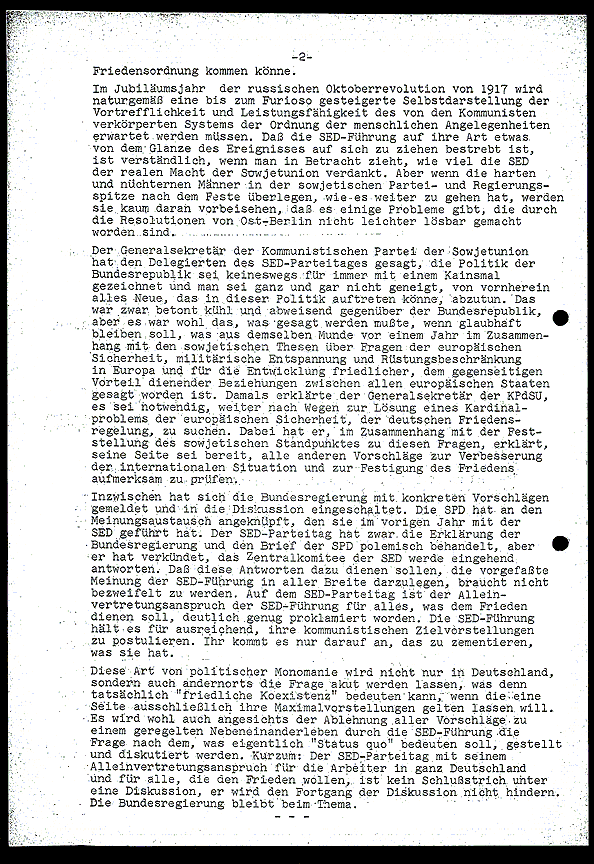 -2-

Friedensordnung kommen könne.

Im Jubiläumsjahr der russischen Oktoberrevolution von 1917 wird naturgemäß eine bis zum Furioso gesteigerte Selbstdarstellung der Vortrefflichkeit und Leistungsfähigkeit des von den Kommunisten verkörperten Systems der Ordnung der menschlichen Angelegenheiten erwartet werden müssen. Daß die SED-Führung auf ihre Art etwas von dem Glanze des Ereignisses auf sich zu ziehen bestrebt ist, ist verständlich, wenn man in Betracht zieht, wie viel die SED der realen Macht der Sowjetunion verdankt. Aber wenn die harten und nüchternen Männer in der sowjetischen Partei- und Regierungsspitze nach dem Feste überlegen, wie es weiter zu gehen hat, werden sie kaum daran vorbeisehen, daß es einige Probleme gibt, die durch die Resolutionen von Ost-Berlin nicht leichter lösbar gemacht worden sind.

Der Generalsekretär der Kommunistischen Partei der Sowjetunion hat den Delegierten des SED-Parteitages gesagt, die Politik der Bundesrepublik sei keineswegs für immer mit einem Kainsmal gezeichnet und man sei ganz und gar nicht geneigt, von vornherein alles Neue, das in dieser Politik auftreten könne, abzutun. Das war zwar betont kühl und abweisend gegenüber der Bundesrepublik, aber es war wohl das, was gesagt werden mußte, wenn glaubhaft bleiben soll, was aus demselben Munde vor einem Jahr im Zusammenhang mit den sowjetischen Thesen über Fragen der europäischen Sicherheit, militärische Entspannung und Rüstungsbeschränkung in Europa und für die Entwicklung friedlicher, dem gegenseitigen Vorteil dienender Beziehungen zwischen allen europäischen Staaten gesagt worden ist. Damals erklärte der Generalsekretär der KPdSU, es sei notwendig, weiter nach Wegen zur Lösung eines Kardinalproblems der europäischen Sicherheit, der deutschen Friedensregelung, zu suchen. Dabei hat er, im Zusammenhang mit der Feststellung des sowjetischen Standpunktes zu diesen Fragen, erklärt, seine Seite sei bereit, alle anderen Vorschläge zur Verbesserung der internationalen Situation und zur Festigung des Friedens aufmerksam zu prüfen.

Inzwischen hat sich die Bundesregierung mit konkreten Vorschlägen gemeldet und in die Diskussion eingeschaltet. Die SPD hat an den Meinungsaustausch angeknüpft, den sie im vorigen Jahr mit der SED geführt hat. Der SED-Parteitag hat zwar die Erklärung der Bundesregierung und den Brief der SPD polemisch behandelt, aber er hat verkündet, das Zentralkomitee der SED werde eingehend antworten. Daß diese Antworten dazu dienen sollen, die vorgefaßte Meinung der SED-Führung in aller Breite darzulegen, braucht nicht bezweifelt zu werden. Auf dem SED-Parteitag ist der Alleinvertretungsanspruch der SED-Führung für alles, was dem Frieden dienen soll, deutlich genug proklamiert worden. Die SED-Führung hält es für ausreichend, ihre kommunistischen Zielvorstellungen zu postulieren. Ihr kommt es nur darauf an, das zu zementieren, was sie hat.

Diese Art von politischer Monomanie wird nicht nur in Deutschland, sondern auch andernorts die Frage akut werden lassen, was denn tatsächlich "friedliche Koexistenz" bedeuten kann, wenn die eine Seite ausschließlich ihre Maximalvorstellungen gelten lassen will. Es wird wohl auch angesichts der Ablehnung aller Vorschläge zu einem geregelten Nebeneinanderleben durch die SED-Führung die Frage nach dem, was eigentlich "Status quo" bedeuten soll, gestellt und diskutiert werden. Kurzum: Der SED-Parteitag mit seinem Alleinvertretungsanspruch für die Arbeiter in ganz Deutschland und für alle, die den Frieden wollen, ist kein Schlußstrich unter eine Diskussion, er wird den Fortgang der Diskussion nicht hindern. Die Bundesregierung bleibt beim Thema.

- - -